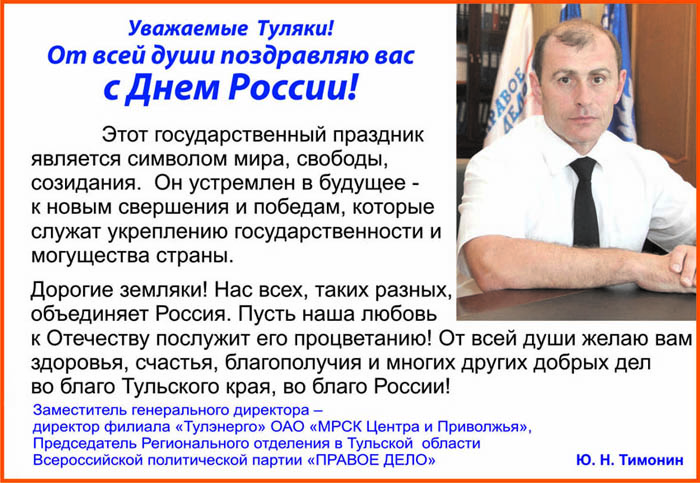 Уважаемые Туляки!
От всей души поздравляю вас
с Днем России!

Этот государственный праздник является символом мира, свободы, созидания. Он устремлен в будущее - к новым свершения и победам, которые служат укреплению государственности и могущества страны.

Дорогие земляки! Нас всех, таких разных, объединяет Россия. Пусть наша любовь к Отечеству послужит его процветанию! От всей души желаю вам здоровья, счастья, благополучия и многих других добрых дел во благо Тульского края, во благо России!

Заместитель генерального директора –
директор филиала «Тулэнерго» ОАО «МРСК Центра и Приволжья»,
Председатель Регионального отделения в Тульской области
Всероссийской политической партии «ПРАВОЕ ДЕЛО»

Ю. Н. Тимонин